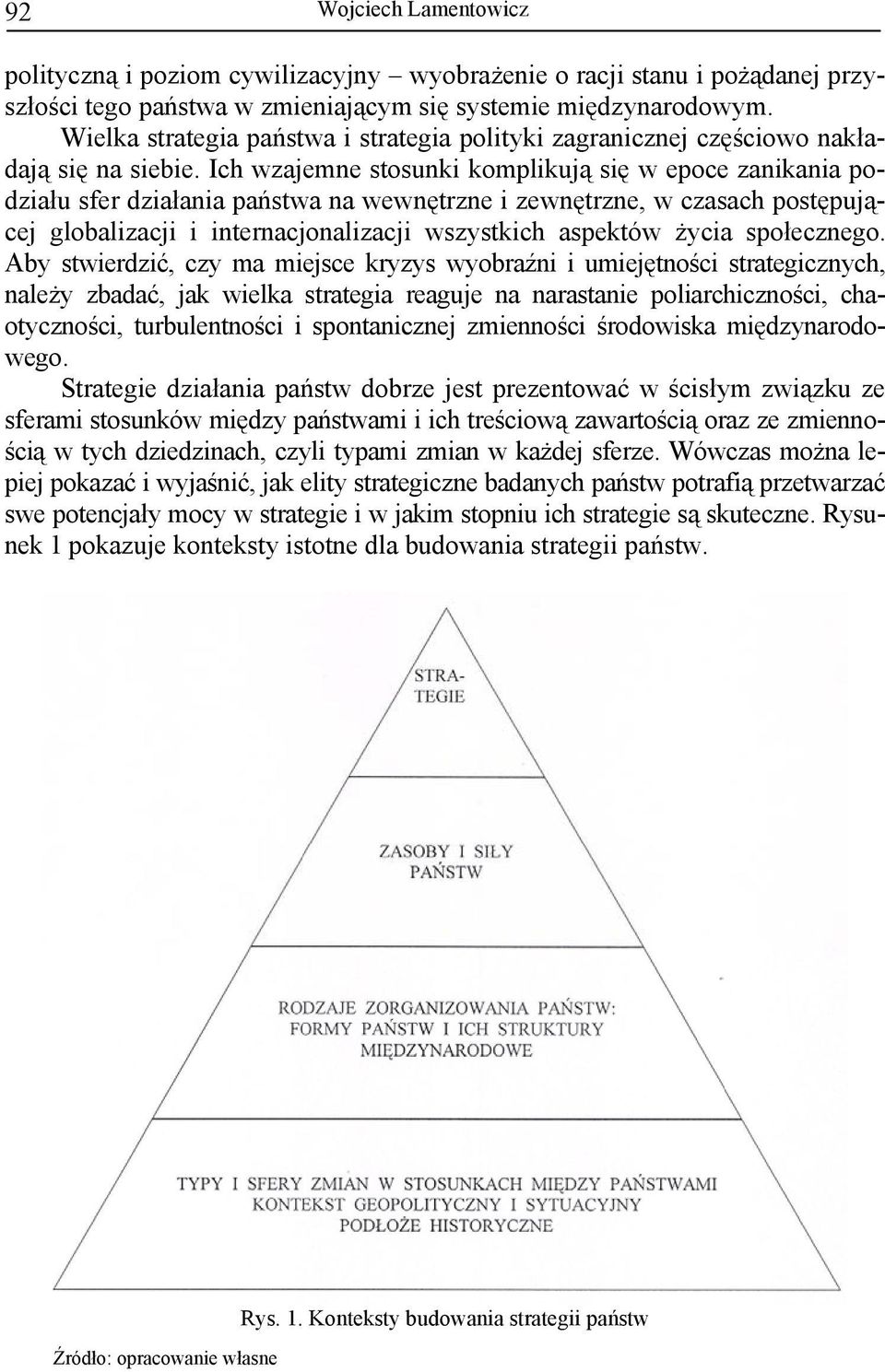 92 Wojciech Lamentowicz

polityczną i poziom cywilizacyjny – wyobrażenie o racji stanu i pożądanej przyszłości tego państwa w zmieniającym się systemie międzynarodowym.

Wielka strategia państwa i strategia polityki zagranicznej częściowo nakładają się na siebie. Ich wzajemne stosunki komplikują się w epoce zanikania podziału sfer działania państwa na wewnętrzne i zewnętrzne, w czasach postępującej globalizacji i internacjonalizacji wszystkich aspektów życia społecznego. Aby stwierdzić, czy ma miejsce kryzys wyobraźni i umiejętności strategicznych, należy zbadać, jak wielka strategia reaguje na narastanie poliarchiczności, chaotyczności, turbulentności i spontanicznej zmienności środowiska międzynarodowego.

Strategie działania państw dobrze jest prezentować w ścisłym związku ze sferami stosunków między państwami i ich treściową zawartością oraz ze zmiennością w tych dziedzinach, czyli typami zmian w każdej sferze. Wówczas można lepiej pokazać i wyjaśnić, jak elity strategiczne badanych państw potrafią przetwarzać swe potencjały mocy w strategie i w jakim stopniu ich strategie są skuteczne. Rysunek 1 pokazuje konteksty istotne dla budowania strategii państw.

STRATEGIE

ZASOBY I SIŁY PAŃSTW

RODZAJE ZORGANIZOWANIA PAŃSTW: FORMY PAŃSTW I ICH STRUKTURY MIĘDZYNARODOWE

TYPY I SFERY ZMIAN W STOSUNKACH MIĘDZY PAŃSTWAMI KONTEKST GEOPOLITYCZNY I SYTUACYJNY PODŁOŻE HISTORYCZNE

Rys. 1. Konteksty budowania strategii państw

Źródło: opracowanie własne